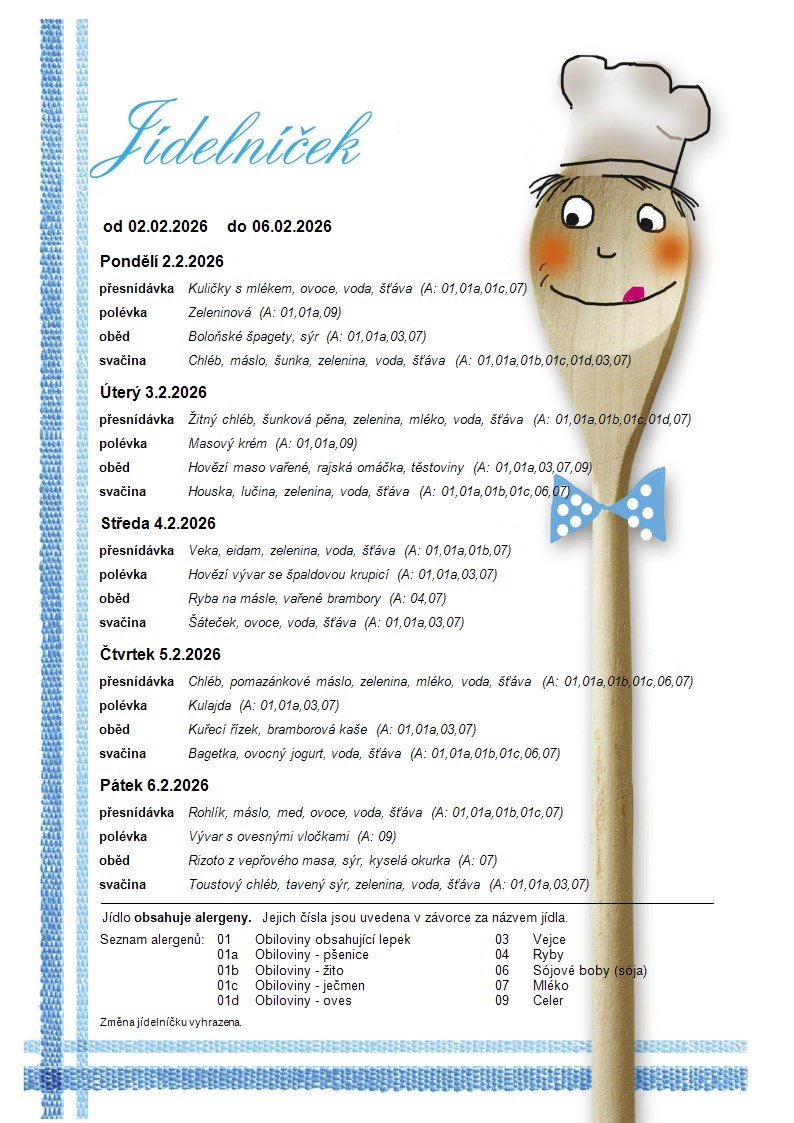 Jídelníček

od 02.02.2026 do 06.02.2026

Pondělí 2.2.2026

přesnídávka Kuličky s mlékem, ovoce, voda, šťáva (A: 01,01a,01c,07)
polévka Zeleninová (A: 01,01a,09)
oběd Boloňské špagety, sýr (A: 01,01a,03,07)
svačina Chléb, máslo, šunka, zelenina, voda, šťáva (A: 01,01a,01b,01c,01d,03,07)

Úterý 3.2.2026

přesnídávka Žitný chléb, šunková pěna, zelenina, mléko, voda, šťáva (A: 01,01a,01b,01c,01d,07)
polévka Masový krém (A: 01,01a,09)
oběd Hovězí maso vařené, rajská omáčka, těstoviny (A: 01,01a,03,07,09)
svačina Houska, lučina, zelenina, voda, šťáva (A: 01,01a,01b,01c,06,07)

Středa 4.2.2026

přesnídávka Veka, eidam, zelenina, voda, šťáva (A: 01,01a,01b,07)
polévka Hovězí vývar se špaldovou krupicí (A: 01,01a,03,07)
oběd Ryba na másle, vařené brambory (A: 04,07)
svačina Šáteček, ovoce, voda, šťáva (A: 01,01a,03,07)

Čtvrtek 5.2.2026

přesnídávka Chléb, pomazánkové máslo, zelenina, mléko, voda, šťáva (A: 01,01a,01b,01c,06,07)
polévka Kulajda (A: 01,01a,03,07)
oběd Kuřecí řízek, bramborová kaše (A: 01,01a,03,07)
svačina Bagetka, ovocný jogurt, voda, šťáva (A: 01,01a,01b,01c,06,07)

Pátek 6.2.2026

přesnídávka Rohlík, máslo, med, ovoce, voda, šťáva (A: 01,01a,01b,01c,07)
polévka Vývar s ovesnými vločkami (A: 09)
oběd Rizoto z vepřového masa, sýr, kyselá okurka (A: 07)
svačina Toustový chléb, tavený sýr, zelenina, voda, šťáva (A: 01,01a,03,07)

Jídlo obsahuje alergeny. Jejich čísla jsou uvedena v závorce za názvem jídla.

Seznam alergenů: 01 Obiloviny obsahující lepek
01a Obiloviny - pšenice
01b Obiloviny - žito
01c Obiloviny - ječmen
01d Obiloviny - oves
03 Vejce
04 Ryby
06 Sójové boby (sója)
07 Mléko
09 Celer

Změna jídelníčku vyhrazena.